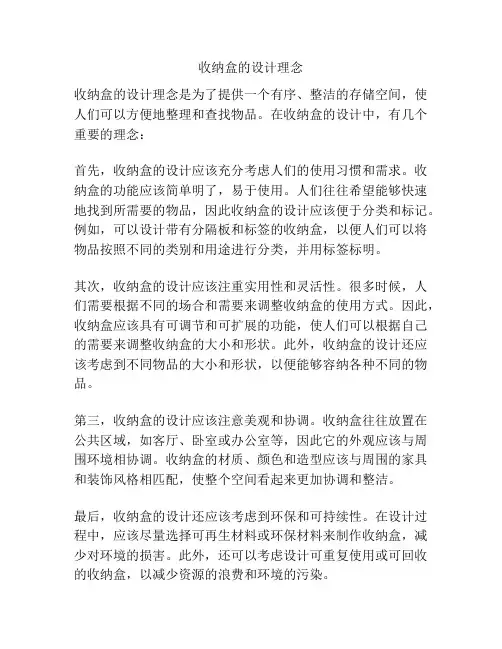 收纳盒的设计理念

收纳盒的设计理念是为了提供一个有序、整洁的存储空间，使人们可以方便地整理和查找物品。在收纳盒的设计中，有几个重要的理念：

首先，收纳盒的设计应该充分考虑人们的使用习惯和需求。收纳盒的功能应该简单明了，易于使用。人们往往希望能够快速地找到所需要的物品，因此收纳盒的设计应该便于分类和标记。例如，可以设计带有分隔板和标签的收纳盒，以便人们可以将物品按照不同的类别和用途进行分类，并用标签标明。

其次，收纳盒的设计应该注重实用性和灵活性。很多时候，人们需要根据不同的场合和需要来调整收纳盒的使用方式。因此，收纳盒应该具有可调节和可扩展的功能，使人们可以根据自己的需要来调整收纳盒的大小和形状。此外，收纳盒的设计还应该考虑到不同物品的大小和形状，以便能够容纳各种不同的物品。

第三，收纳盒的设计应该注意美观和协调。收纳盒往往放置在公共区域，如客厅、卧室或办公室等，因此它的外观应该与周围环境相协调。收纳盒的材质、颜色和造型应该与周围的家具和装饰风格相匹配，使整个空间看起来更加协调和整洁。

最后，收纳盒的设计还应该考虑到环保和可持续性。在设计过程中，应该尽量选择可再生材料或环保材料来制作收纳盒，减少对环境的损害。此外，还可以考虑设计可重复使用或可回收的收纳盒，以减少资源的浪费和环境的污染。